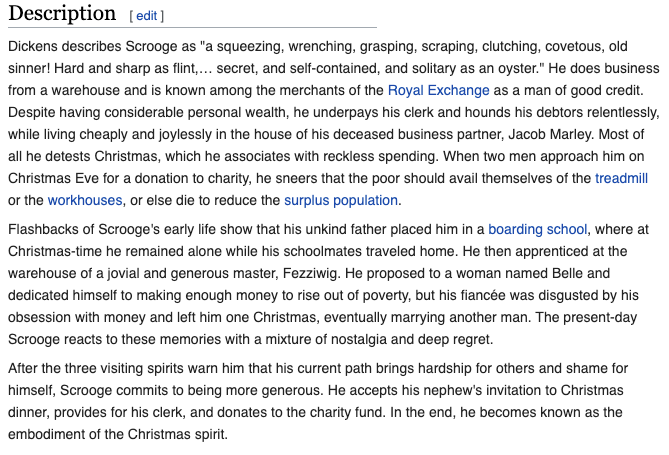 Description [ edit ]

Dickens describes Scrooge as "a squeezing, wrenching, grasping, scraping, clutching, covetous, old sinner! Hard and sharp as flint,… secret, and self-contained, and solitary as an oyster." He does business from a warehouse and is known among the merchants of the Royal Exchange as a man of good credit. Despite having considerable personal wealth, he underpays his clerk and hounds his debtors relentlessly, while living cheaply and joylessly in the house of his deceased business partner, Jacob Marley. Most of all he detests Christmas, which he associates with reckless spending. When two men approach him on Christmas Eve for a donation to charity, he sneers that the poor should avail themselves of the treadmill or the workhouses, or else die to reduce the surplus population.

Flashbacks of Scrooge's early life show that his unkind father placed him in a boarding school, where at Christmas-time he remained alone while his schoolmates traveled home. He then apprenticed at the warehouse of a jovial and generous master, Fezziwig. He proposed to a woman named Belle and dedicated himself to making enough money to rise out of poverty, but his fiancée was disgusted by his obsession with money and left him one Christmas, eventually marrying another man. The present-day Scrooge reacts to these memories with a mixture of nostalgia and deep regret.

After the three visiting spirits warn him that his current path brings hardship for others and shame for himself, Scrooge commits to being more generous. He accepts his nephew's invitation to Christmas dinner, provides for his clerk, and donates to the charity fund. In the end, he becomes known as the embodiment of the Christmas spirit.